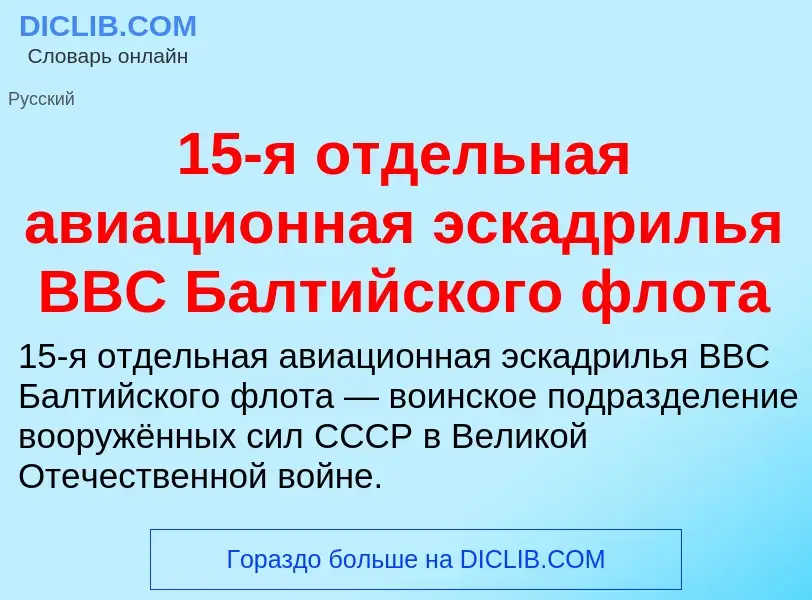 DICLIB.COM
Словарь онлайн

Русский

15-я отдельная авиационная эскадрилья ВВС Балтийского флота

15-я отдельная авиационная эскадрилья ВВС Балтийского флота — воинское подразделение вооружённых сил СССР в Великой Отечественной войне.

Гораздо больше на DICLIB.COM